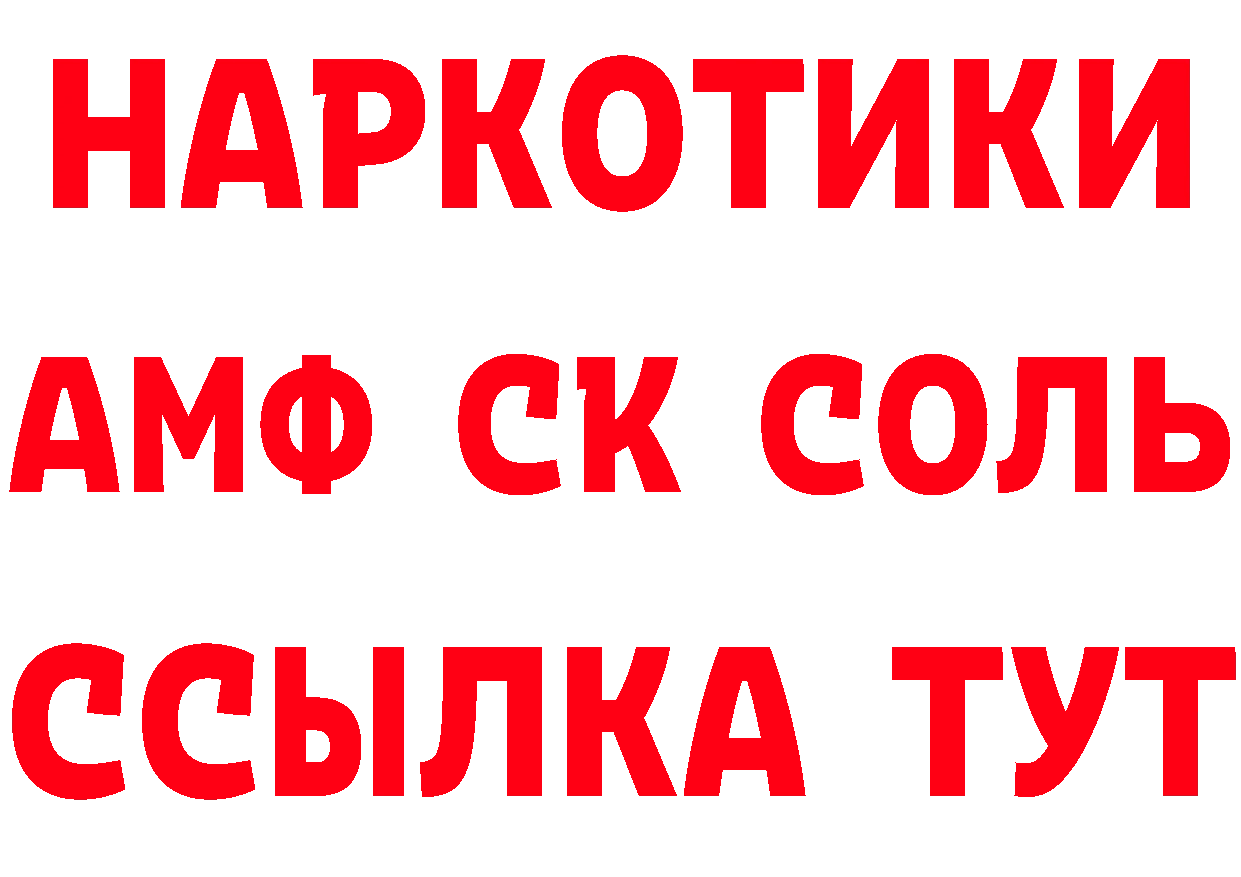 НАРКОТИКИ

АМФ СК СОЛЬ

ССЫЛКА ТУТ